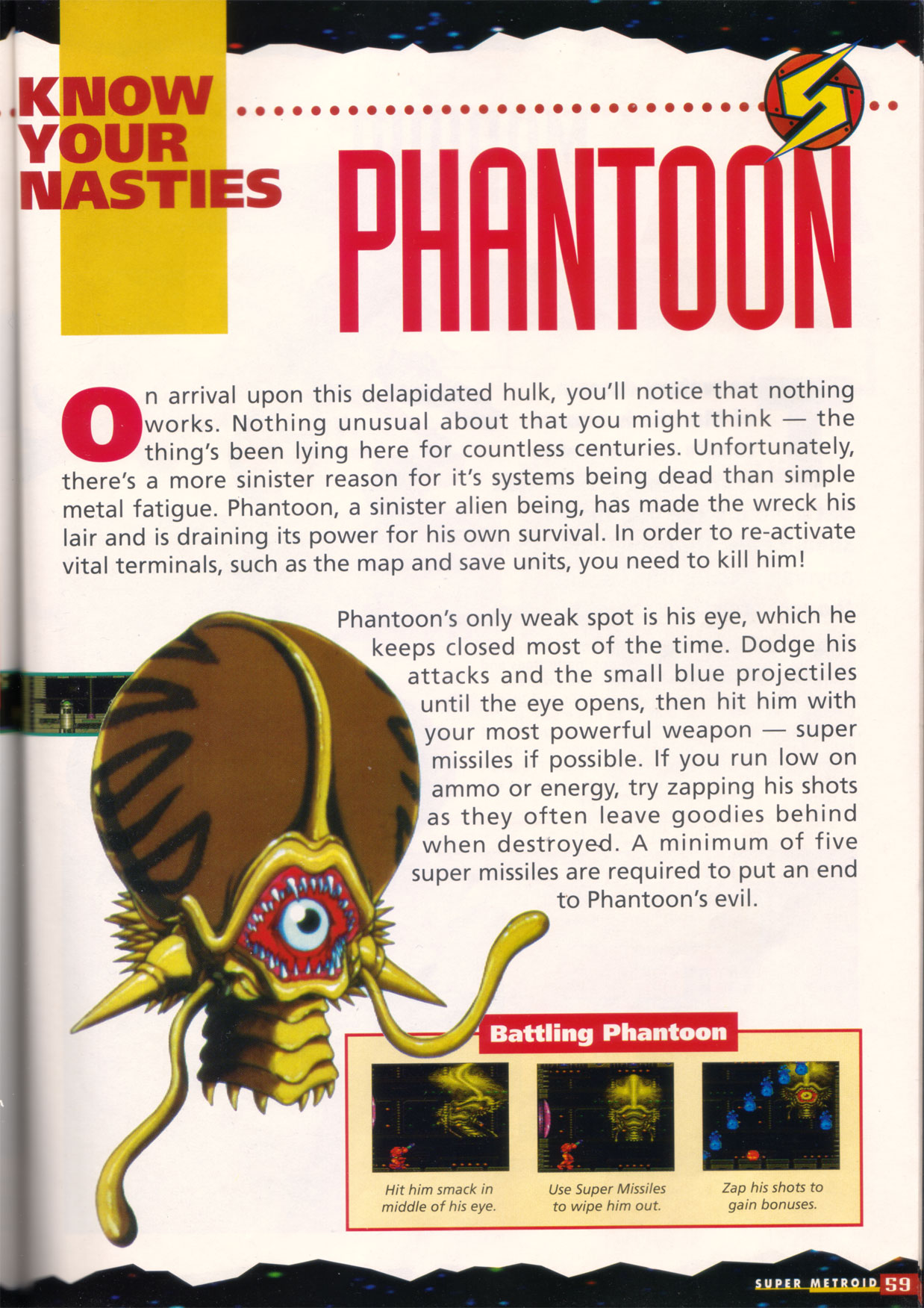 KNOW YOUR NASTIES

PHANTOON

On arrival upon this delapidated hulk, you'll notice that nothing works. Nothing unusual about that you might think — the thing's been lying here for countless centuries. Unfortunately, there's a more sinister reason for it's systems being dead than simple metal fatigue. Phantoon, a sinister alien being, has made the wreck his lair and is draining its power for his own survival. In order to re-activate vital terminals, such as the map and save units, you need to kill him!

Phantoon's only weak spot is his eye, which he keeps closed most of the time. Dodge his attacks and the small blue projectiles until the eye opens, then hit him with your most powerful weapon — super missiles if possible. If you run low on ammo or energy, try zapping his shots as they often leave goodies behind when destroyed. A minimum of five super missiles are required to put an end to Phantoon's evil.

Battling Phantoon

Hit him smack in middle of his eye.

Use Super Missiles to wipe him out.

Zap his shots to gain bonuses.

SUPER METROID 59